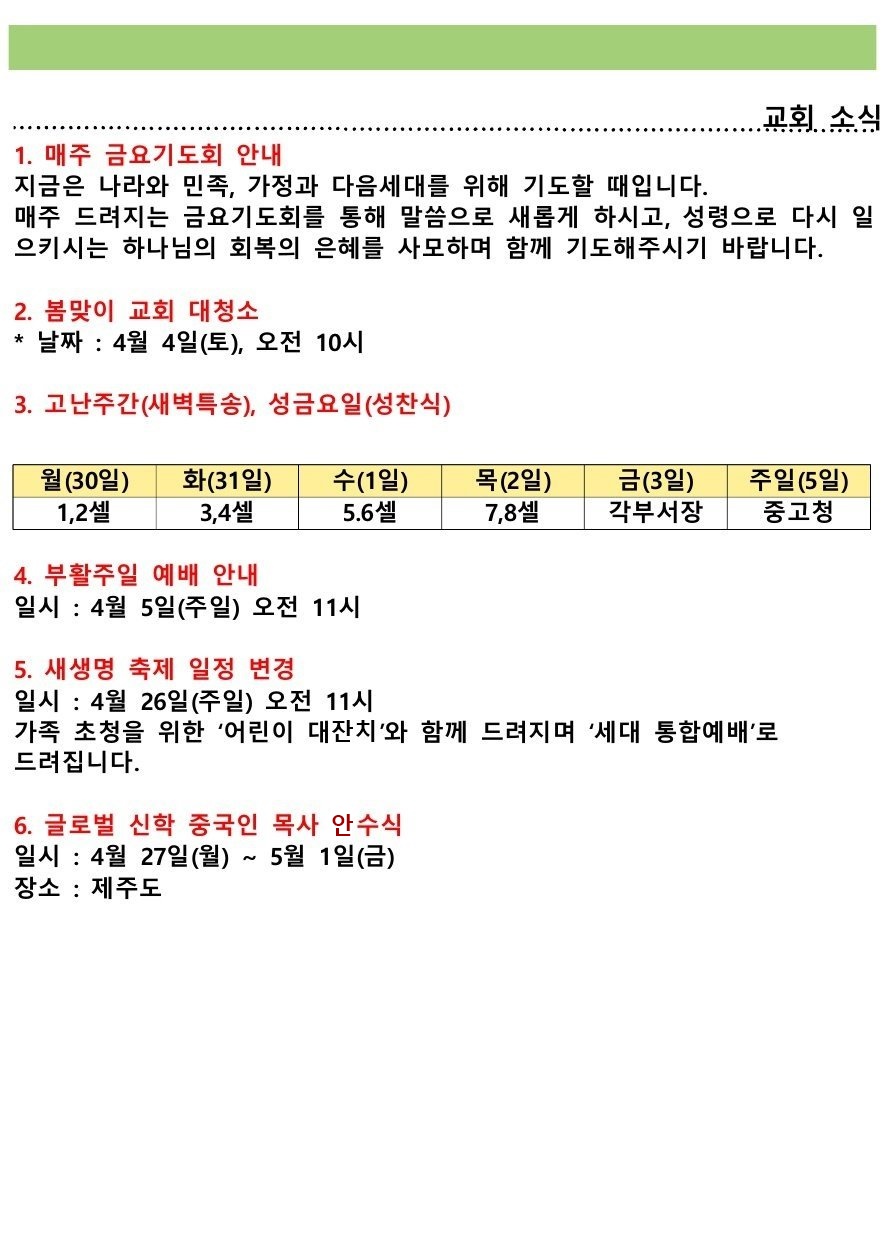 교회 소식

1. 매주 금요기도회 안내
지금은 나라와 민족, 가정과 다음세대를 위해 기도할 때입니다.
매주 드려지는 금요기도회를 통해 말씀으로 새롭게 하시고, 성령으로 다시 일으키시는 하나님의 회복의 은혜를 사모하며 함께 기도해주시기 바랍니다.

2. 봄맞이 교회 대청소
* 날짜 : 4월 4일(토), 오전 10시

3. 고난주간(새벽특송), 성금요일(성찬식)

| 월(30일) | 화(31일) | 수(1일) | 목(2일) | 금(3일) | 주일(5일) |
|---|---|---|---|---|---|
| 1,2셀 | 3,4셀 | 5.6셀 | 7,8셀 | 각부서장 | 중고청 |

4. 부활주일 예배 안내
일시 : 4월 5일(주일) 오전 11시

5. 새생명 축제 일정 변경
일시 : 4월 26일(주일) 오전 11시
가족 초청을 위한 ‘어린이 대잔치’와 함께 드려지며 ‘세대 통합예배’로 드려집니다.

6. 글로벌 신학 중국인 목사 안수식
일시 : 4월 27일(월) ~ 5월 1일(금)
장소 : 제주도